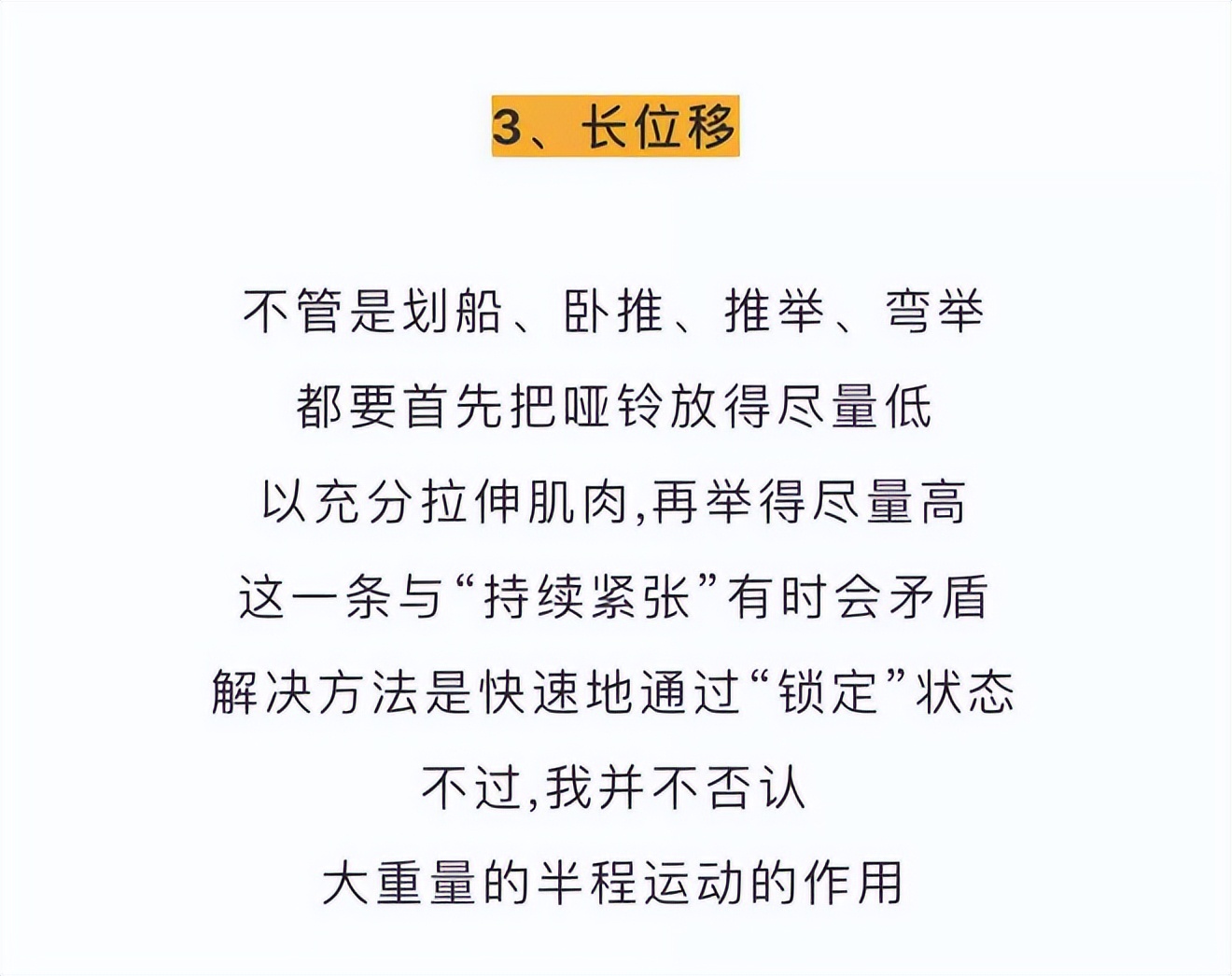 3、长位移

不管是划船、卧推、推举、弯举

都要首先把哑铃放得尽量低

以充分拉伸肌肉,再举得尽量高

这一条与“持续紧张”有时会矛盾

解决方法是快速地通过“锁定”状态

不过,我并不否认

大重量的半程运动的作用